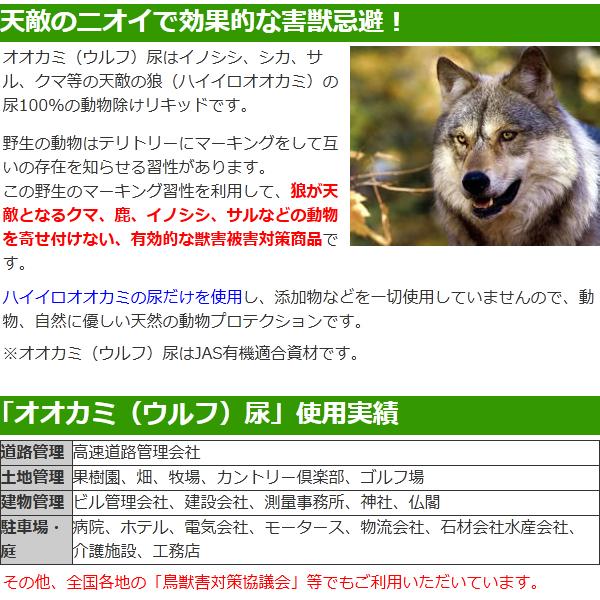 天敵のニオイで効果的な害獣忌避！

オオカミ（ウルフ）尿はイノシシ、シカ、サル、クマ等の天敵の狼（ハイイロオオカミ）の尿100%の動物除けリキッドです。

野生の動物はテリトリーにマーキングをして互いの存在を知らせる習性があります。
この野生のマーキング習性を利用して、狼が天敵となるクマ、鹿、イノシシ、サルなどの動物を寄せ付けない、有効的な獣害被害対策商品です。

ハイイロオオカミの尿だけを使用し、添加物などを一切使用していませんので、動物、自然に優しい天然の動物プロテクションです。

※オオカミ（ウルフ）尿はJAS有機適合資材です。

「オオカミ（ウルフ）尿」使用実績

| 道路管理 | 高速道路管理会社 |
|---|---|
| 土地管理 | 果樹園、畑、牧場、カントリー倶楽部、ゴルフ場 |
| 建物管理 | ビル管理会社、建設会社、測量事務所、神社、仏閣 |
| 駐車場・庭 | 病院、ホテル、電気会社、モータース、物流会社、石材会社水産会社、介護施設、工務店 |

その他、全国各地の「鳥獣害対策協議会」等でもご利用いただいています。